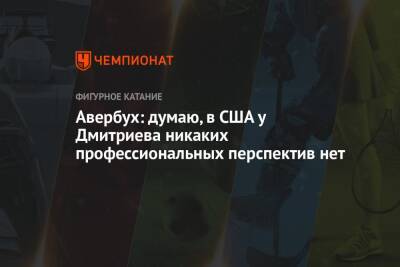 ЧЕМПИОНАТ

ФИГУРНОЕ КАТАНИЕ

Авербух: думаю, в США у Дмитриева никаких профессиональных перспектив нет